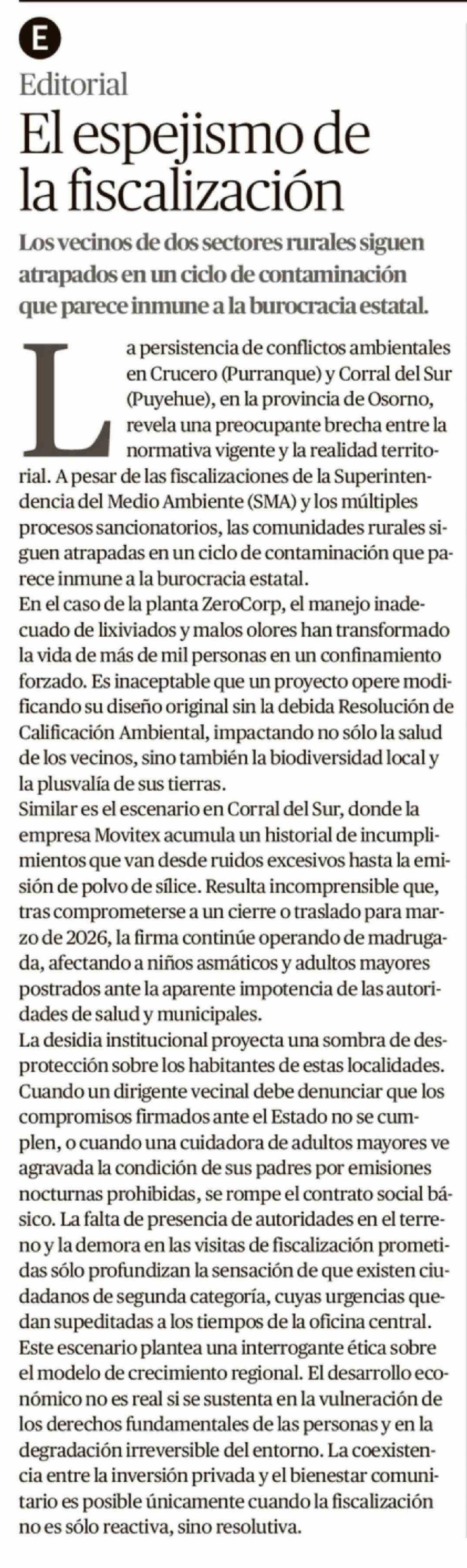 E

Editorial

El espejismo de la fiscalización

Los vecinos de dos sectores rurales siguen atrapados en un ciclo de contaminación que parece inmune a la burocracia estatal.

La persistencia de conflictos ambientales en Crucero (Purranque) y Corral del Sur (Puyehue), en la provincia de Osorno, revela una preocupante brecha entre la normativa vigente y la realidad territorial. A pesar de las fiscalizaciones de la Superintendencia del Medio Ambiente (SMA) y los múltiples procesos sancionatorios, las comunidades rurales siguen atrapadas en un ciclo de contaminación que parece inmune a la burocracia estatal.
En el caso de la planta ZeroCorp, el manejo inadecuado de lixiviados y malos olores han transformado la vida de más de mil personas en un confinamiento forzado. Es inaceptable que un proyecto opere modificando su diseño original sin la debida Resolución de Calificación Ambiental, impactando no sólo la salud de los vecinos, sino también la biodiversidad local y la plusvalía de sus tierras.
Similar es el escenario en Corral del Sur, donde la empresa Movitex acumula un historial de incumplimientos que van desde ruidos excesivos hasta la emisión de polvo de sílice. Resulta incomprensible que, tras comprometerse a un cierre o traslado para marzo de 2026, la firma continúe operando de madrugada, afectando a niños asmáticos y adultos mayores postrados ante la aparente impotencia de las autoridades de salud y municipales.
La desidia institucional proyecta una sombra de desprotección sobre los habitantes de estas localidades. Cuando un dirigente vecinal debe denunciar que los compromisos firmados ante el Estado no se cumplen, o cuando una cuidadora de adultos mayores ve agravada la condición de sus padres por emisiones nocturnas prohibidas, se rompe el contrato social básico. La falta de presencia de autoridades en el terreno y la demora en las visitas de fiscalización prometidas sólo profundizan la sensación de que existen ciudadanos de segunda categoría, cuyas urgencias quedan supeditadas a los tiempos de la oficina central.
Este escenario plantea una interrogante ética sobre el modelo de crecimiento regional. El desarrollo económico no es real si se sustenta en la vulneración de los derechos fundamentales de las personas y en la degradación irreversible del entorno. La coexistencia entre la inversión privada y el bienestar comunitario es posible únicamente cuando la fiscalización no es sólo reactiva, sino resolutiva.